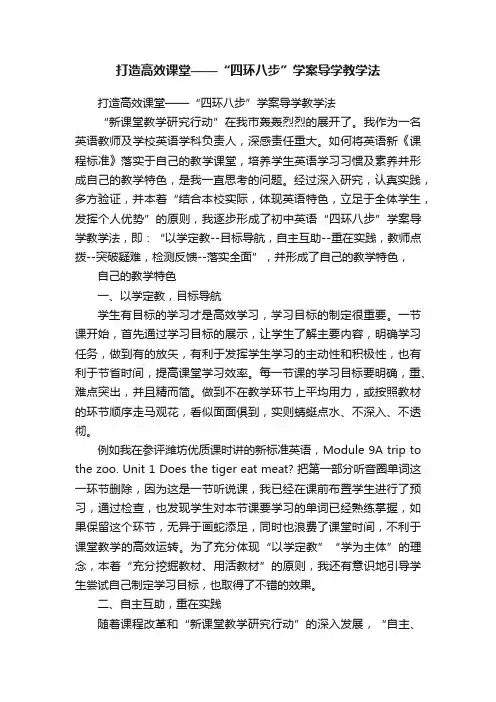 打造高效课堂——“四环八步”学案导学教学法

打造高效课堂——“四环八步”学案导学教学法

“新课堂教学研究行动”在我市轰轰烈烈的展开了。我作为一名英语教师及学校英语学科负责人，深感责任重大。如何将英语新《课程标准》落实于自己的教学课堂，培养学生英语学习习惯及素养并形成自己的教学特色，是我一直思考的问题。经过深入研究，认真实践，多方验证，并本着“结合本校实际，体现英语特色，立足于全体学生，发挥个人优势”的原则，我逐步形成了初中英语“四环八步”学案导学教学法，即：“以学定教--目标导航，自主互助--重在实践，教师点拨--突破疑难，检测反馈--落实全面”，并形成了自己的教学特色，

自己的教学特色

一、以学定教，目标导航

学生有目标的学习才是高效学习，学习目标的制定很重要。一节课开始，首先通过学习目标的展示，让学生了解主要内容，明确学习任务，做到有的放矢，有利于发挥学生学习的主动性和积极性，也有利于节省时间，提高课堂学习效率。每一节课的学习目标要明确，重、难点突出，并且精而简。做到不在教学环节上平均用力，或按照教材的环节顺序走马观花，看似面面俱到，实则蜻蜓点水、不深入、不透彻。

例如我在参评潍坊优质课时讲的新标准英语，Module 9A trip to the zoo. Unit 1 Does the tiger eat meat? 把第一部分听音圈单词这一环节删除，因为这是一节听说课，我已经在课前布置学生进行了预习，通过检查，也发现学生对本节课要学习的单词已经熟练掌握，如果保留这个环节，无异于画蛇添足，同时也浪费了课堂时间，不利于课堂教学的高效运转。为了充分体现“以学定教”“学为主体”的理念，本着“充分挖掘教材、用活教材”的原则，我还有意识地引导学生尝试自己制定学习目标，也取得了不错的效果。

二、自主互助，重在实践

随着课程改革和“新课堂教学研究行动”的深入发展，“自主、